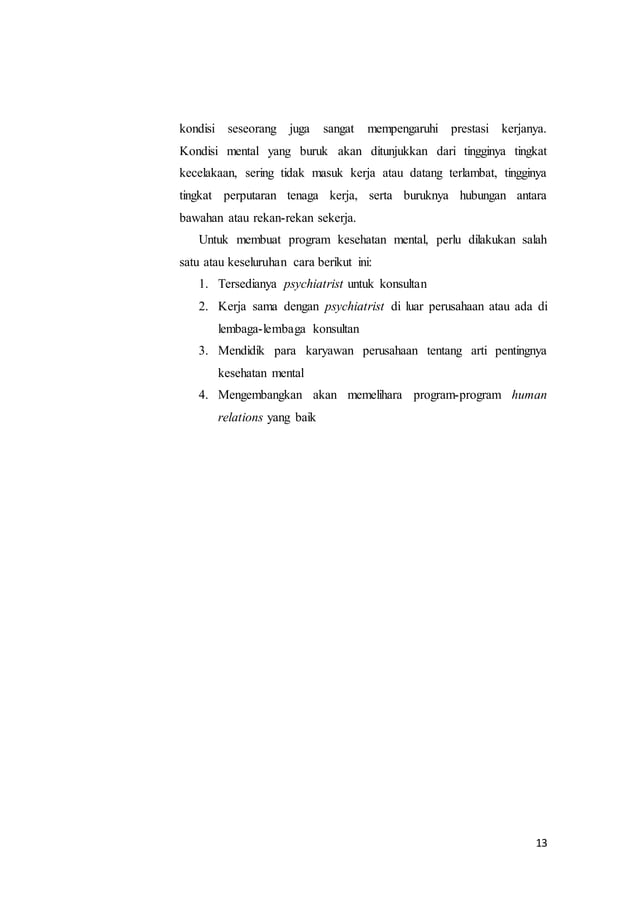 kondisi seseorang juga sangat mempengaruhi prestasi kerjanya. Kondisi mental yang buruk akan ditunjukkan dari tingginya tingkat kecelakaan, sering tidak masuk kerja atau datang terlambat, tingginya tingkat perputaran tenaga kerja, serta buruknya hubungan antara bawahan atau rekan-rekan sekerja.

Untuk membuat program kesehatan mental, perlu dilakukan salah satu atau keseluruhan cara berikut ini:

1. Tersedianya psychiatrist untuk konsultan
2. Kerja sama dengan psychiatrist di luar perusahaan atau ada di lembaga-lembaga konsultan
3. Mendidik para karyawan perusahaan tentang arti pentingnya kesehatan mental
4. Mengembangkan akan memelihara program-program human relations yang baik

13